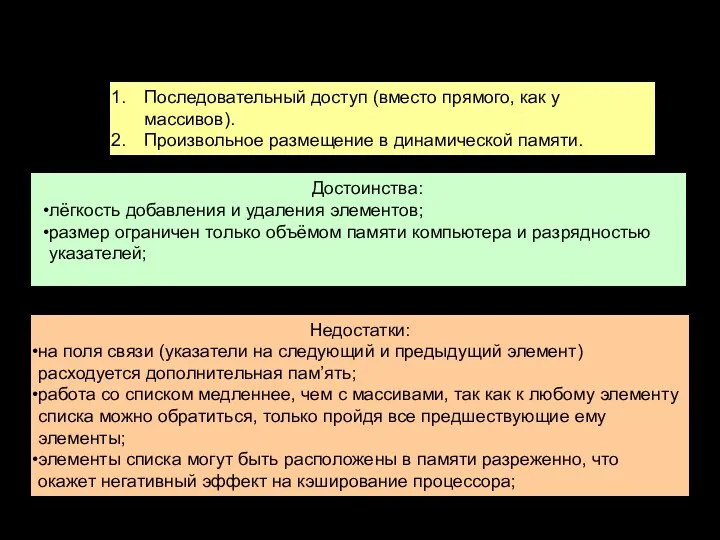 1. Последовательный доступ (вместо прямого, как у массивов).
2. Произвольное размещение в динамической памяти.

Достоинства:
•лёгкость добавления и удаления элементов;
•размер ограничен только объёмом памяти компьютера и разрядностью указателей;

Недостатки:
•на поля связи (указатели на следующий и предыдущий элемент) расходуется дополнительная пам'ять;
•работа со списком медленнее, чем с массивами, так как к любому элементу списка можно обратиться, только пройдя все предшествующие ему элементы;
•элементы списка могут быть расположены в памяти разреженно, что окажет негативный эффект на кэширование процессора;